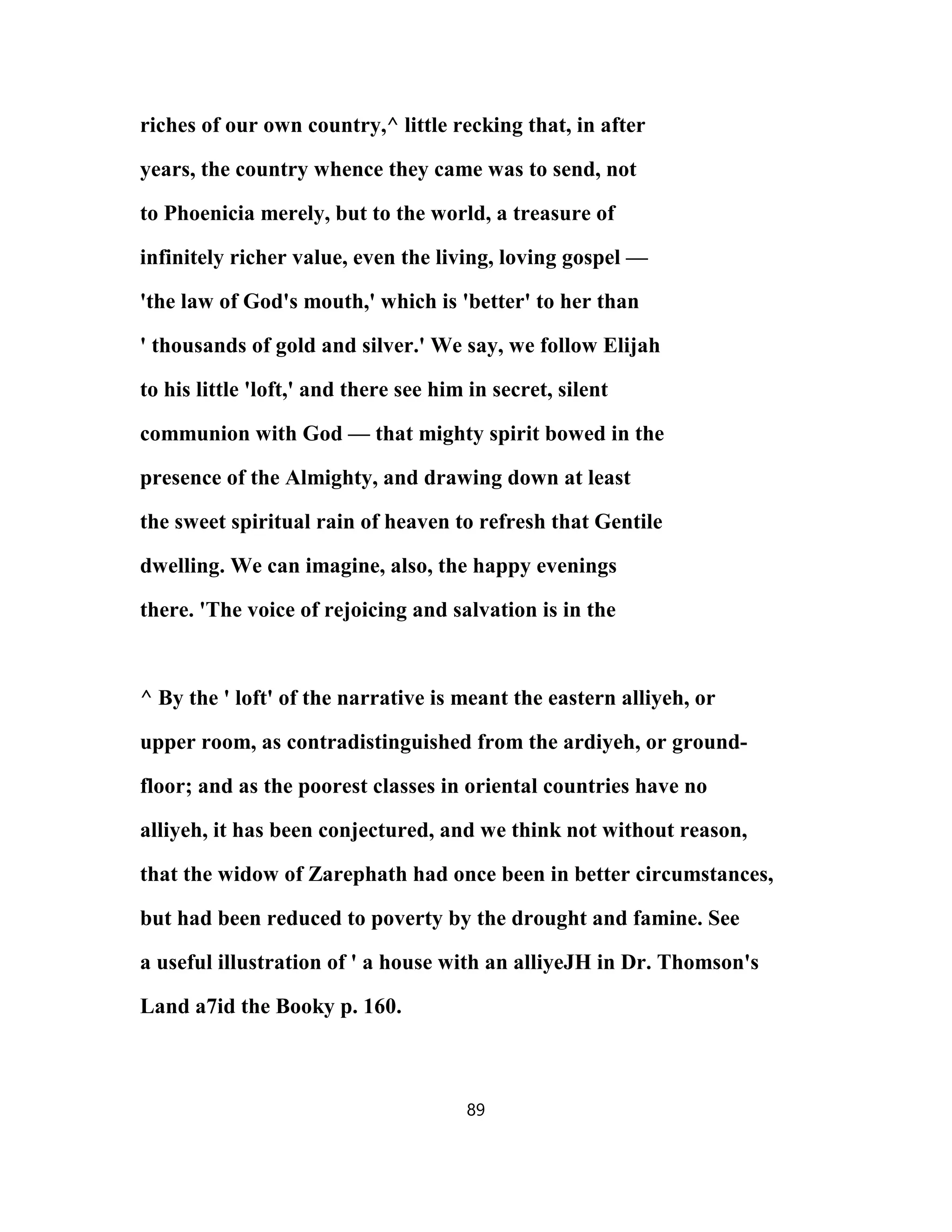 riches of our own country,^ little recking that, in after years, the country whence they came was to send, not to Phoenicia merely, but to the world, a treasure of infinitely richer value, even the living, loving gospel — 'the law of God's mouth,' which is 'better' to her than ' thousands of gold and silver.' We say, we follow Elijah to his little 'loft,' and there see him in secret, silent communion with God — that mighty spirit bowed in the presence of the Almighty, and drawing down at least the sweet spiritual rain of heaven to refresh that Gentile dwelling. We can imagine, also, the happy evenings there. 'The voice of rejoicing and salvation is in the

^ By the ' loft' of the narrative is meant the eastern alliyeh, or upper room, as contradistinguished from the ardiyeh, or ground-floor; and as the poorest classes in oriental countries have no alliyeh, it has been conjectured, and we think not without reason, that the widow of Zarephath had once been in better circumstances, but had been reduced to poverty by the drought and famine. See a useful illustration of ' a house with an alliyeJH in Dr. Thomson's Land a7id the Booky p. 160.

89